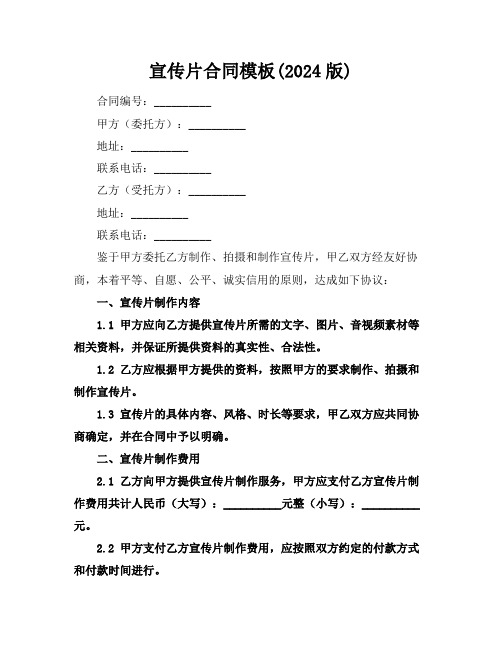 宣传片合同模板(2024 版)

合同编号：__________

甲方（委托方）：__________

地址：__________

联系电话：__________

乙方（受托方）：__________

地址：__________

联系电话：__________

鉴于甲方委托乙方制作、拍摄和制作宣传片，甲乙双方经友好协商，本着平等、自愿、公平、诚实信用的原则，达成如下协议：

一、宣传片制作内容

1.1 甲方应向乙方提供宣传片所需的文字、图片、音视频素材等相关资料，并保证所提供资料的真实性、合法性。

1.2 乙方应根据甲方提供的资料，按照甲方的要求制作、拍摄和制作宣传片。

1.3 宣传片的具体内容、风格、时长等要求，甲乙双方应共同协商确定，并在合同中予以明确。

二、宣传片制作费用

2.1 乙方向甲方提供宣传片制作服务，甲方应支付乙方宣传片制作费用共计人民币（大写）：__________元整（小写）：__________元。

2.2 甲方支付乙方宣传片制作费用，应按照双方约定的付款方式和付款时间进行。